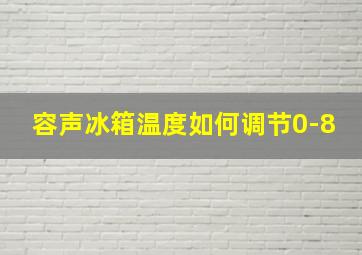 容声冰箱温度如何调节0-8